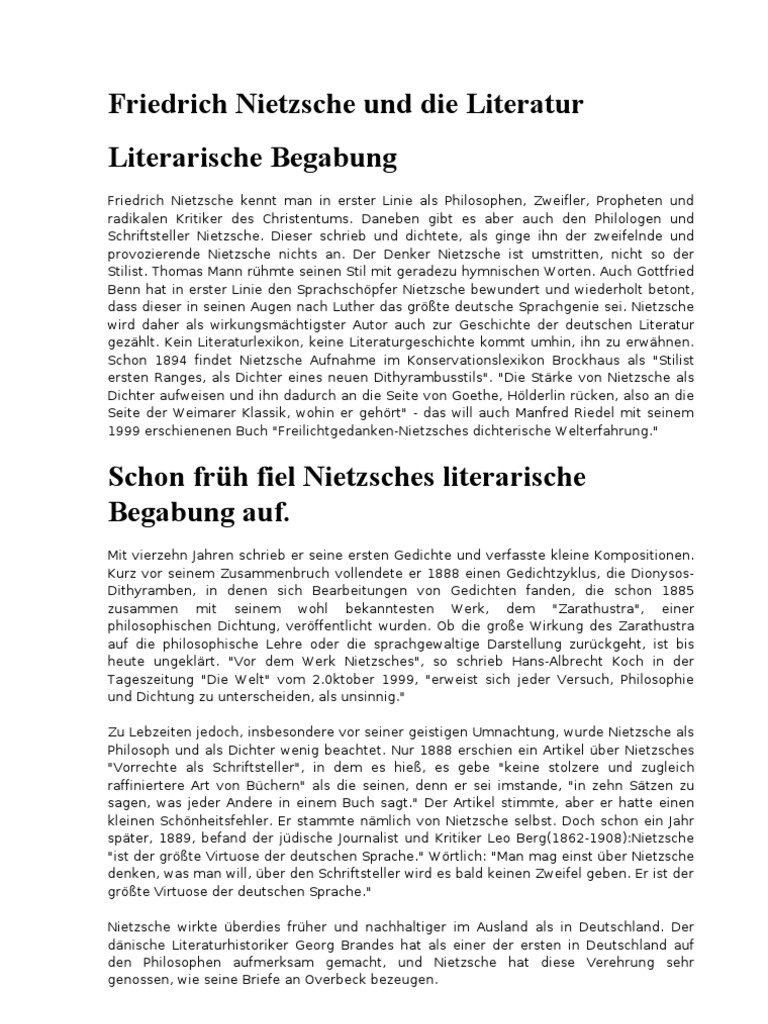 Friedrich Nietzsche und die Literatur

Literarische Begabung

Friedrich Nietzsche kennt man in erster Linie als Philosophen, Zweifler, Propheten und radikalen Kritiker des Christentums. Daneben gibt es aber auch den Philologen und Schriftsteller Nietzsche. Dieser schrieb und dichtete, als ginge ihn der zweifelnde und provozierende Nietzsche nichts an. Der Denker Nietzsche ist umstritten, nicht so der Stilist. Thomas Mann rühmte seinen Stil mit geradezu hymnischen Worten. Auch Gottfried Benn hat in erster Linie den Sprachschöpfer Nietzsche bewundert und wiederholt betont, dass dieser in seinen Augen nach Luther das größte deutsche Sprachgenie sei. Nietzsche wird daher als wirkungsmächtigster Autor auch zur Geschichte der deutschen Literatur gezählt. Kein Literaturlexikon, keine Literaturgeschichte kommt umhin, ihn zu erwähnen. Schon 1894 findet Nietzsche Aufnahme im Konservationslexikon Brockhaus als "Stilist ersten Ranges, als Dichter eines neuen Dithyrambusstils". "Die Stärke von Nietzsche als Dichter aufweisen und ihn dadurch an die Seite von Goethe, Hölderlin rücken, also an die Seite der Weimarer Klassik, wohin er gehört" - das will auch Manfred Riedel mit seinem 1999 erschienenen Buch "Freilichtgedanken-Nietzsches dichterische Welterfahrung."

Schon früh fiel Nietzsches literarische Begabung auf.

Mit vierzehn Jahren schrieb er seine ersten Gedichte und verfasste kleine Kompositionen. Kurz vor seinem Zusammenbruch vollendete er 1888 einen Gedichtzyklus, die Dionysos-Dithyramben, in denen sich Bearbeitungen von Gedichten fanden, die schon 1885 zusammen mit seinem wohl bekanntesten Werk, dem "Zarathustra", einer philosophischen Dichtung, veröffentlicht wurden. Ob die große Wirkung des Zarathustra auf die philosophische Lehre oder die sprachgewaltige Darstellung zurückgeht, ist bis heute ungeklärt. "Vor dem Werk Nietzsches", so schrieb Hans-Albrecht Koch in der Tageszeitung "Die Welt" vom 2.0ktober 1999, "erweist sich jeder Versuch, Philosophie und Dichtung zu unterscheiden, als unsinnig."

Zu Lebzeiten jedoch, insbesondere vor seiner geistigen Umnachtung, wurde Nietzsche als Philosoph und als Dichter wenig beachtet. Nur 1888 erschien ein Artikel über Nietzsches "Vorrechte als Schriftsteller", in dem es hieß, es gebe "keine stolzere und zugleich raffiniertere Art von Büchern" als die seinen, denn er sei imstande, "in zehn Sätzen zu sagen, was jeder Andere in einem Buch sagt." Der Artikel stimmte, aber er hatte einen kleinen Schönheitsfehler. Er stammte nämlich von Nietzsche selbst. Doch schon ein Jahr später, 1889, befand der jüdische Journalist und Kritiker Leo Berg(1862-1908):Nietzsche "ist der größte Virtuose der deutschen Sprache." Wörtlich: "Man mag einst über Nietzsche denken, was man will, über den Schriftsteller wird es bald keinen Zweifel geben. Er ist der größte Virtuose der deutschen Sprache."

Nietzsche wirkte überdies früher und nachhaltiger im Ausland als in Deutschland. Der dänische Literaturhistoriker Georg Brandes hat als einer der ersten in Deutschland auf den Philosophen aufmerksam gemacht, und Nietzsche hat diese Verehrung sehr genossen, wie seine Briefe an Overbeck bezeugen.